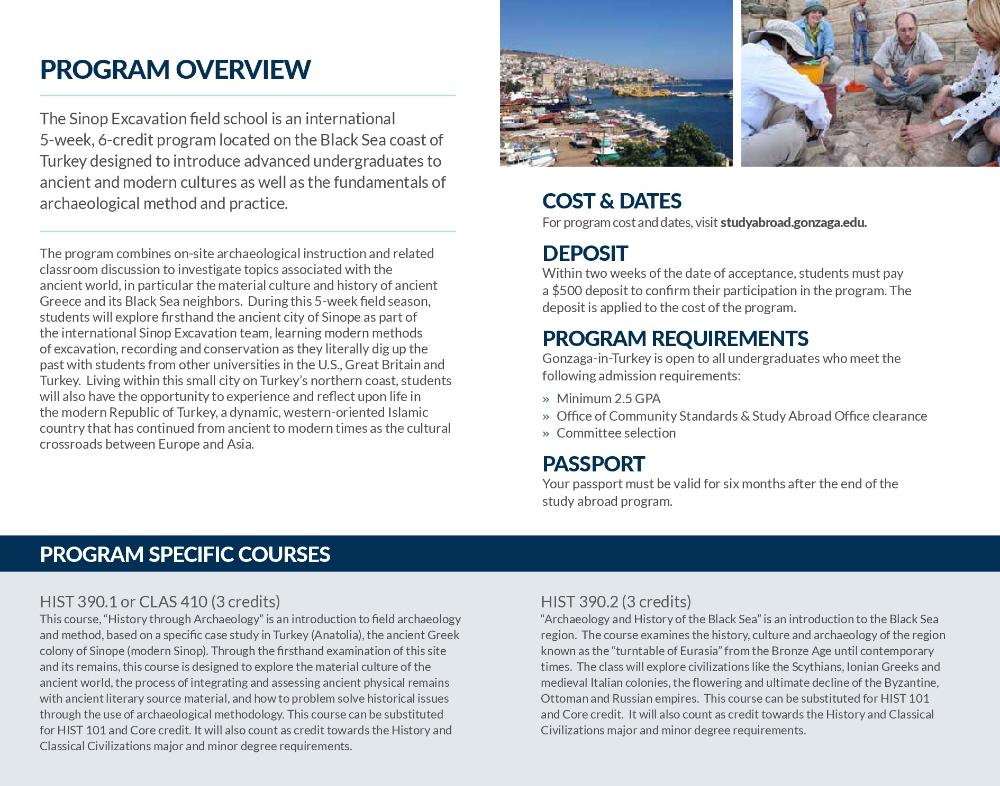 PROGRAM OVERVIEW

The Sinop Excavation field school is an international 5-week, 6-credit program located on the Black Sea coast of Turkey designed to introduce advanced undergraduates to ancient and modern cultures as well as the fundamentals of archaeological method and practice.

The program combines on-site archaeological instruction and related classroom discussion to investigate topics associated with the ancient world, in particular the material culture and history of ancient Greece and its Black Sea neighbors. During this 5-week field season, students will explore firsthand the ancient city of Sinope as part of the international Sinop Excavation team, learning modern methods of excavation, recording and conservation as they literally dig up the past with students from other universities in the U.S., Great Britain and Turkey. Living within this small city on Turkey's northern coast, students will also have the opportunity to experience and reflect upon life in the modern Republic of Turkey, a dynamic, western-oriented Islamic country that has continued from ancient to modern times as the cultural crossroads between Europe and Asia.

COST & DATES
For program cost and dates, visit studyabroad.gonzaga.edu.

DEPOSIT
Within two weeks of the date of acceptance, students must pay a $500 deposit to confirm their participation in the program. The deposit is applied to the cost of the program.

PROGRAM REQUIREMENTS
Gonzaga-in-Turkey is open to all undergraduates who meet the following admission requirements:
» Minimum 2.5 GPA
» Office of Community Standards & Study Abroad Office clearance
» Committee selection

PASSPORT
Your passport must be valid for six months after the end of the study abroad program.

PROGRAM SPECIFIC COURSES

HIST 390.1 or CLAS 410 (3 credits)
This course, "History through Archaeology" is an introduction to field archaeology and method, based on a specific case study in Turkey (Anatolia), the ancient Greek colony of Sinope (modern Sinop). Through the firsthand examination of this site and its remains, this course is designed to explore the material culture of the ancient world, the process of integrating and assessing ancient physical remains with ancient literary source material, and how to problem solve historical issues through the use of archaeological methodology. This course can be substituted for HIST 101 and Core credit. It will also count as credit towards the History and Classical Civilizations major and minor degree requirements.

HIST 390.2 (3 credits)
"Archaeology and History of the Black Sea" is an introduction to the Black Sea region. The course examines the history, culture and archaeology of the region known as the "turntable of Eurasia" from the Bronze Age until contemporary times. The class will explore civilizations like the Scythians, Ionian Greeks and medieval Italian colonies, the flowering and ultimate decline of the Byzantine, Ottoman and Russian empires. This course can be substituted for HIST 101 and Core credit. It will also count as credit towards the History and Classical Civilizations major and minor degree requirements.